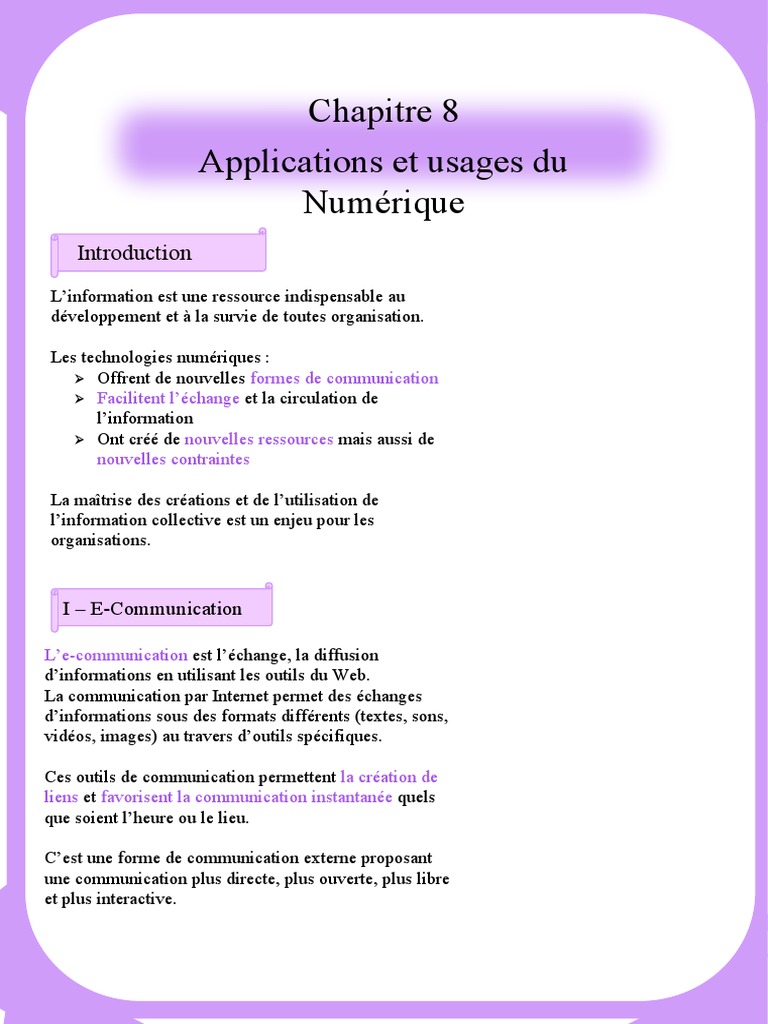 Chapitre 8

Applications et usages du Numérique

Introduction

L'information est une ressource indispensable au développement et à la survie de toutes organisation.

Les technologies numériques :
➢ Offrent de nouvelles formes de communication
➢ Facilitent l'échange et la circulation de l'information
➢ Ont créé de nouvelles ressources mais aussi de nouvelles contraintes

La maîtrise des créations et de l'utilisation de l'information collective est un enjeu pour les organisations.

I – E-Communication

L'e-communication est l'échange, la diffusion d'informations en utilisant les outils du Web.
La communication par Internet permet des échanges d'informations sous des formats différents (textes, sons, vidéos, images) au travers d'outils spécifiques.

Ces outils de communication permettent la création de liens et favorisent la communication instantanée quels que soient l'heure ou le lieu.

C'est une forme de communication externe proposant une communication plus directe, plus ouverte, plus libre et plus interactive.